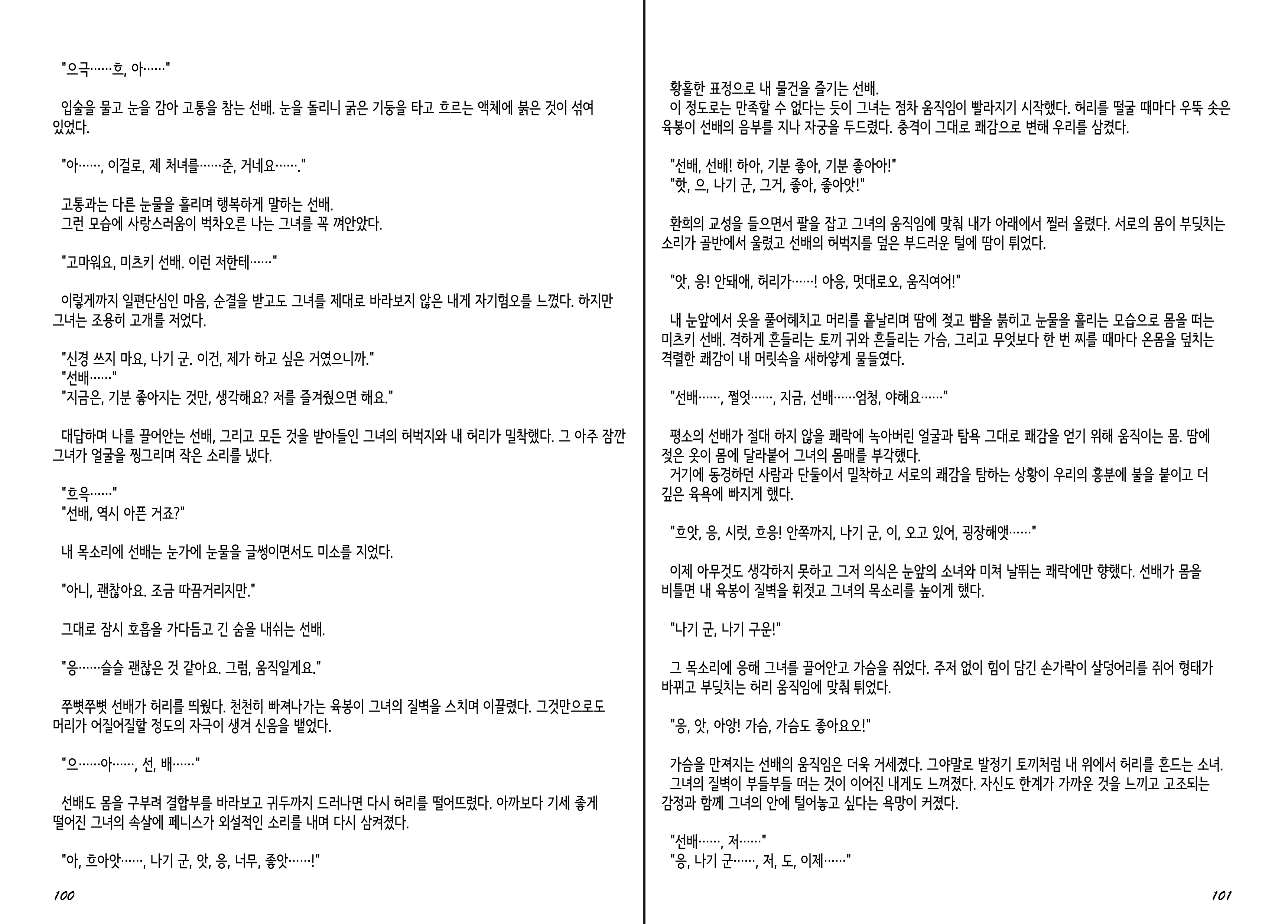 "으극……흐, 아……"

입술을 물고 눈을 감아 고통을 참는 선배. 눈을 돌리니 굵은 기둥을 타고 흐르는 액체에 붉은 것이 섞여 있었다.

"아……, 이걸로, 제 처녀를……준, 거네요……."

고통과는 다른 눈물을 흘리며 행복하게 말하는 선배.
그런 모습에 사랑스러움이 벅차오른 나는 그녀를 꼭 껴안았다.

"고마워요, 미츠키 선배. 이런 저한테……"

이렇게까지 일편단심인 마음, 순결을 받고도 그녀를 제대로 바라보지 않은 내게 자기혐오를 느꼈다. 하지만 그녀는 조용히 고개를 저었다.

"신경 쓰지 마요, 나기 군. 이건, 제가 하고 싶은 거였으니까."
"선배……"
"지금은, 기분 좋아지는 것만, 생각해요? 저를 즐겨줬으면 해요."

대답하며 나를 끌어안는 선배, 그리고 모든 것을 받아들인 그녀의 허벅지와 내 허리가 밀착했다. 그 아주 잠깐 그녀가 얼굴을 찡그리며 작은 소리를 냈다.

"흐윽……"
"선배, 역시 아픈 거죠?"

내 목소리에 선배는 눈가에 눈물을 글썽이면서도 미소를 지었다.

"아니, 괜찮아요. 조금 따끔거리지만."

그대로 잠시 호흡을 가다듬고 긴 숨을 내쉬는 선배.

"응……슬슬 괜찮은 것 같아요. 그럼, 움직일게요."

쭈뼛쭈뼛 선배가 허리를 띄웠다. 천천히 빠져나가는 육봉이 그녀의 질벽을 스치며 이끌렸다. 그것만으로도 머리가 어질어질할 정도의 자극이 생겨 신음을 뱉었다.

"으……아……, 선, 배……"

선배도 몸을 구부려 결합부를 바라보고 귀두까지 드러나면 다시 허리를 떨어뜨렸다. 아까보다 기세 좋게 떨어진 그녀의 속살에 페니스가 외설적인 소리를 내며 다시 삼켜졌다.

"아, 흐아앗……, 나기 군, 앗, 응, 너무, 좋앗……!"

100

황홀한 표정으로 내 물건을 즐기는 선배.
이 정도로는 만족할 수 없다는 듯이 그녀는 점차 움직임이 빨라지기 시작했다. 허리를 떨굴 때마다 우뚝 솟은 육봉이 선배의 음부를 지나 자궁을 두드렸다. 충격이 그대로 쾌감으로 변해 우리를 삼켰다.

"선배, 선배! 하아, 기분 좋아, 기분 좋아아!"
"핫, 으, 나기 군, 그거, 좋아, 좋아앗!"

환희의 교성을 들으면서 팔을 잡고 그녀의 움직임에 맞춰 내가 아래에서 찔러 올렸다. 서로의 몸이 부딪치는 소리가 골반에서 울렸고 선배의 허벅지를 덮은 부드러운 털에 땀이 튀었다.

"앗, 응! 안돼애, 허리가……! 아응, 멋대로오, 움직여어!"

내 눈앞에서 옷을 풀어헤치고 머리를 흩날리며 땀에 젖고 뺨을 붉히고 눈물을 흘리는 모습으로 몸을 떠는 미츠키 선배. 격하게 흔들리는 토끼 귀와 흔들리는 가슴, 그리고 무엇보다 한 번 찌를 때마다 온몸을 덮치는 격렬한 쾌감이 내 머릿속을 새하얗게 물들였다.

"선배……, 쩔엇……, 지금, 선배……엄청, 야해요……"

평소의 선배가 절대 하지 않을 쾌락에 녹아버린 얼굴과 탐욕 그대로 쾌감을 얻기 위해 움직이는 몸. 땀에 젖은 옷이 몸에 달라붙어 그녀의 몸매를 부각했다.
거기에 동경하던 사람과 단둘이서 밀착하고 서로의 쾌감을 탐하는 상황이 우리의 흥분에 불을 붙이고 더 깊은 육욕에 빠지게 했다.

"흐앗, 응, 시럿, 흐응! 안쪽까지, 나기 군, 이, 오고 있어, 굉장해앳……"

이제 아무것도 생각하지 못하고 그저 의식은 눈앞의 소녀와 미쳐 날뛰는 쾌락에만 향했다. 선배가 몸을 비틀면 내 육봉이 질벽을 휘젓고 그녀의 목소리를 높이게 했다.

"나기 군, 나기 구운!"

그 목소리에 응해 그녀를 끌어안고 가슴을 쥐었다. 주저 없이 힘이 담긴 손가락이 살덩어리를 쥐어 형태가 바뀌고 부딪치는 허리 움직임에 맞춰 튀었다.

"응, 앗, 아앙! 가슴, 가슴도 좋아요오!"

가슴을 만져지는 선배의 움직임은 더욱 거세졌다. 그야말로 발정기 토끼처럼 내 위에서 허리를 흔드는 소녀.
그녀의 질벽이 부들부들 떠는 것이 이어진 내게도 느껴졌다. 자신도 한계가 가까운 것을 느끼고 고조되는 감정과 함께 그녀의 안에 털어놓고 싶다는 욕망이 커졌다.

"선배……, 저……"
"응, 나기 군……, 저, 도, 이제……"

101